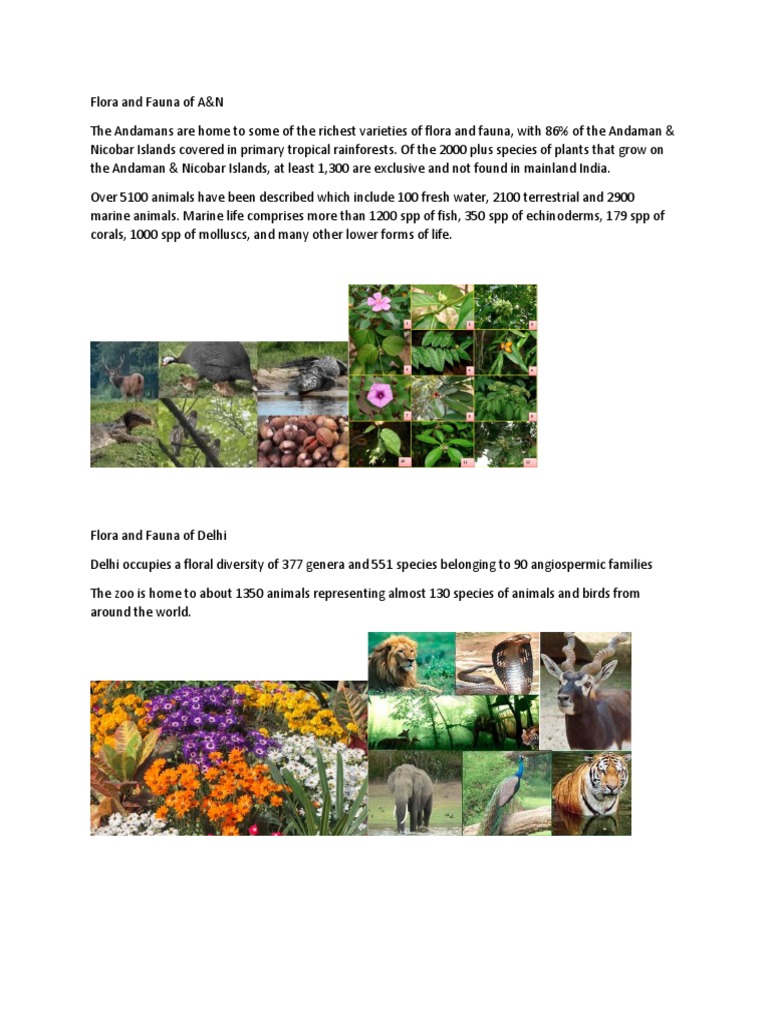 Flora and Fauna of A&N

The Andamans are home to some of the richest varieties of flora and fauna, with 86% of the Andaman & Nicobar Islands covered in primary tropical rainforests. Of the 2000 plus species of plants that grow on the Andaman & Nicobar Islands, at least 1,300 are exclusive and not found in mainland India.

Over 5100 animals have been described which include 100 fresh water, 2100 terrestrial and 2900 marine animals. Marine life comprises more than 1200 spp of fish, 350 spp of echinoderms, 179 spp of corals, 1000 spp of molluscs, and many other lower forms of life.

Flora and Fauna of Delhi

Delhi occupies a floral diversity of 377 genera and 551 species belonging to 90 angiospermic families

The zoo is home to about 1350 animals representing almost 130 species of animals and birds from around the world.